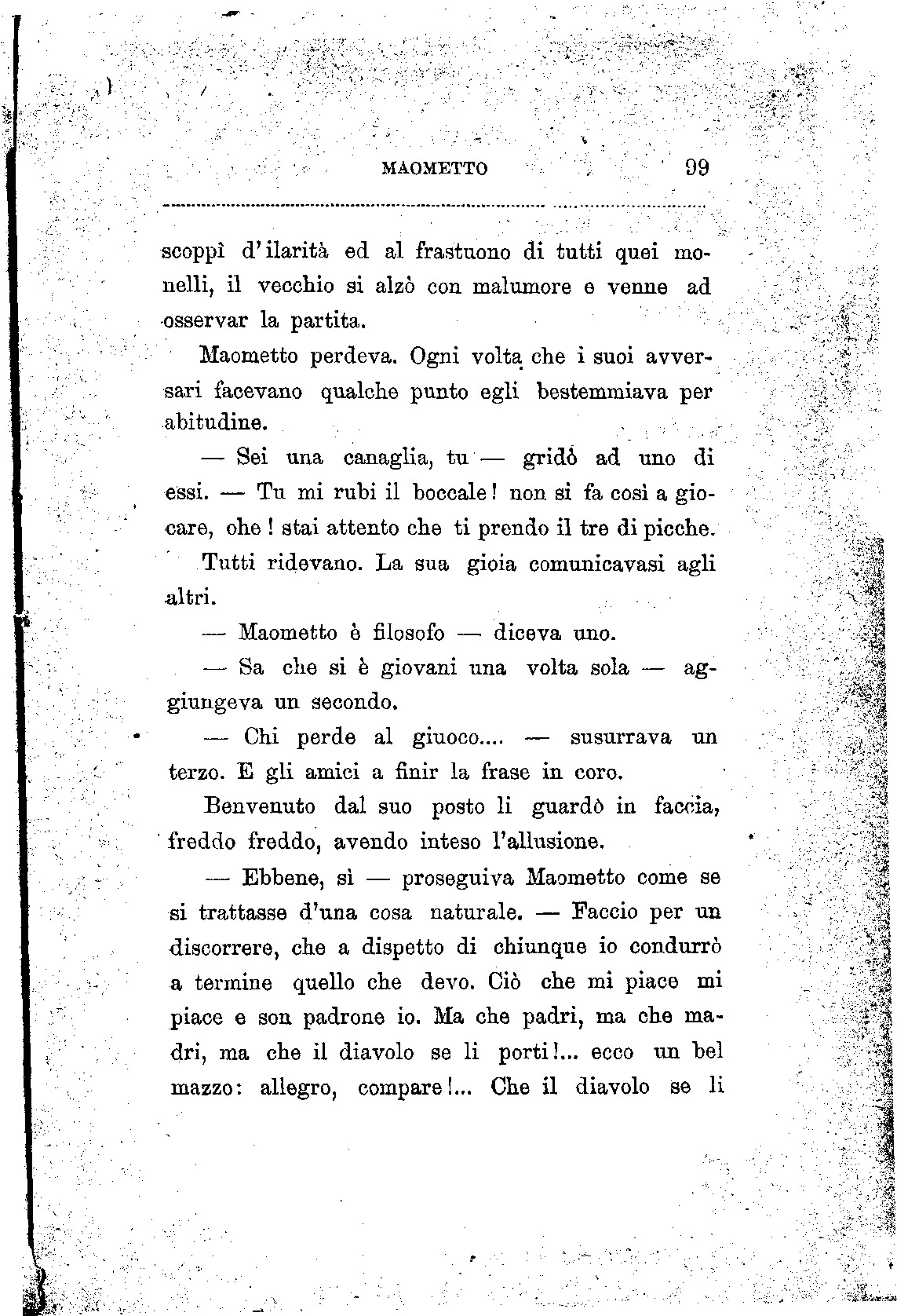 MAOMETTO 99

scoppì d'ilarità ed al frastuono di tutti quei monelli, il vecchio si alzò con malumore e venne ad osservar la partita.

Maometto perdeva. Ogni volta che i suoi avversari facevano qualche punto egli bestemmiava per abitudine.

— Sei una canaglia, tu — gridò ad uno di essi. — Tu mi rubi il boccale! non si fa così a giocare, ohe! stai attento che ti prendo il tre di picche.

Tutti ridevano. La sua gioia comunicavasi agli altri.

— Maometto è filosofo — diceva uno.

— Sa che si è giovani una volta sola — aggiungeva un secondo.

— Chi perde al giuoco.... — susurrava un terzo. E gli amici a finir la frase in coro.

Benvenuto dal suo posto li guardò in faccia, freddo freddo, avendo inteso l'allusione.

— Ebbene, sì — proseguiva Maometto come se si trattasse d'una cosa naturale. — Faccio per un discorrere, che a dispetto di chiunque io condurrò a termine quello che devo. Ciò che mi piace mi piace e son padrone io. Ma che padri, ma che madri, ma che il diavolo se li porti!... ecco un bel mazzo: allegro, compare!... Che il diavolo se li